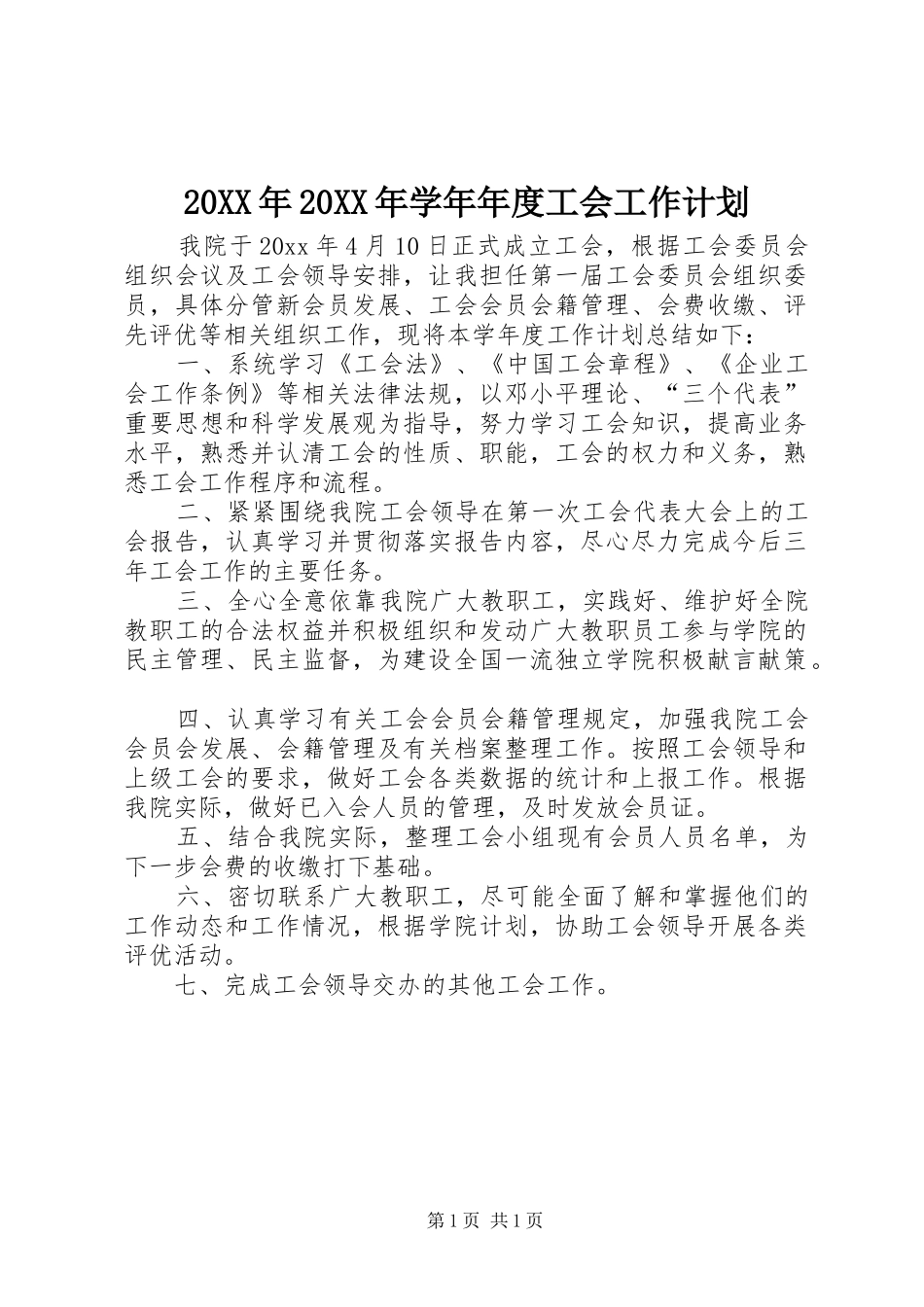 20XX年20XX年学年年度工会工作计划

我院于20xx年4月10日正式成立工会，根据工会委员会组织会议及工会领导安排，让我担任第一届工会委员会组织委员，具体分管新会员发展、工会会员会籍管理、会费收缴、评先评优等相关组织工作，现将本学年度工作计划总结如下：

一、系统学习《工会法》、《中国工会章程》、《企业工会工作条例》等相关法律法规，以邓小平理论、“三个代表”重要思想和科学发展观为指导，努力学习工会知识，提高业务水平，熟悉并认清工会的性质、职能，工会的权力和义务，熟悉工会工作程序和流程。

二、紧紧围绕我院工会领导在第一次工会代表大会上的工会报告，认真学习并贯彻落实报告内容，尽心尽力完成今后三年工会工作的主要任务。

三、全心全意依靠我院广大教职工，实践好、维护好全院教职工的合法权益并积极组织和发动广大教职员工参与学院的民主管理、民主监督，为建设全国一流独立学院积极献言献策。

四、认真学习有关工会会员会籍管理规定，加强我院工会会员会发展、会籍管理及有关档案整理工作。按照工会领导和上级工会的要求，做好工会各类数据的统计和上报工作。根据我院实际，做好已入会人员的管理，及时发放会员证。

五、结合我院实际，整理工会小组现有会员人员名单，为下一步会费的收缴打下基础。

六、密切联系广大教职工，尽可能全面了解和掌握他们的工作动态和工作情况，根据学院计划，协助工会领导开展各类评优活动。

七、完成工会领导交办的其他工会工作。

第1页 共1页